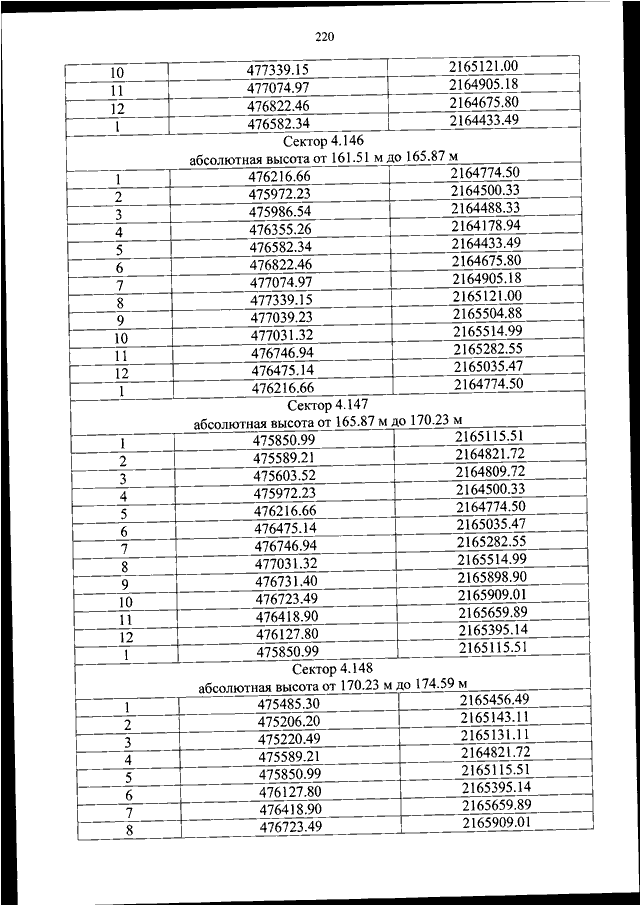 220

| 10 | 477339.15 | 2165121.00 |
|---|---|---|
| 11 | 477074.97 | 2164905.18 |
| 12 | 476822.46 | 2164675.80 |
| 1 | 476582.34 | 2164433.49 |
| Сектор 4.146 абсолютная высота от 161.51 м до 165.87 м | | |
| 1 | 476216.66 | 2164774.50 |
| 2 | 475972.23 | 2164500.33 |
| 3 | 475986.54 | 2164488.33 |
| 4 | 476355.26 | 2164178.94 |
| 5 | 476582.34 | 2164433.49 |
| 6 | 476822.46 | 2164675.80 |
| 7 | 477074.97 | 2164905.18 |
| 8 | 477339.15 | 2165121.00 |
| 9 | 477039.23 | 2165504.88 |
| 10 | 477031.32 | 2165514.99 |
| 11 | 476746.94 | 2165282.55 |
| 12 | 476475.14 | 2165035.47 |
| 1 | 476216.66 | 2164774.50 |
| Сектор 4.147 абсолютная высота от 165.87 м до 170.23 м | | |
| 1 | 475850.99 | 2165115.51 |
| 2 | 475589.21 | 2164821.72 |
| 3 | 475603.52 | 2164809.72 |
| 4 | 475972.23 | 2164500.33 |
| 5 | 476216.66 | 2164774.50 |
| 6 | 476475.14 | 2165035.47 |
| 7 | 476746.94 | 2165282.55 |
| 8 | 477031.32 | 2165514.99 |
| 9 | 476731.40 | 2165898.90 |
| 10 | 476723.49 | 2165909.01 |
| 11 | 476418.90 | 2165659.89 |
| 12 | 476127.80 | 2165395.14 |
| 1 | 475850.99 | 2165115.51 |
| Сектор 4.148 абсолютная высота от 170.23 м до 174.59 м | | |
| 1 | 475485.30 | 2165456.49 |
| 2 | 475206.20 | 2165143.11 |
| 3 | 475220.49 | 2165131.11 |
| 4 | 475589.21 | 2164821.72 |
| 5 | 475850.99 | 2165115.51 |
| 6 | 476127.80 | 2165395.14 |
| 7 | 476418.90 | 2165659.89 |
| 8 | 476723.49 | 2165909.01 |